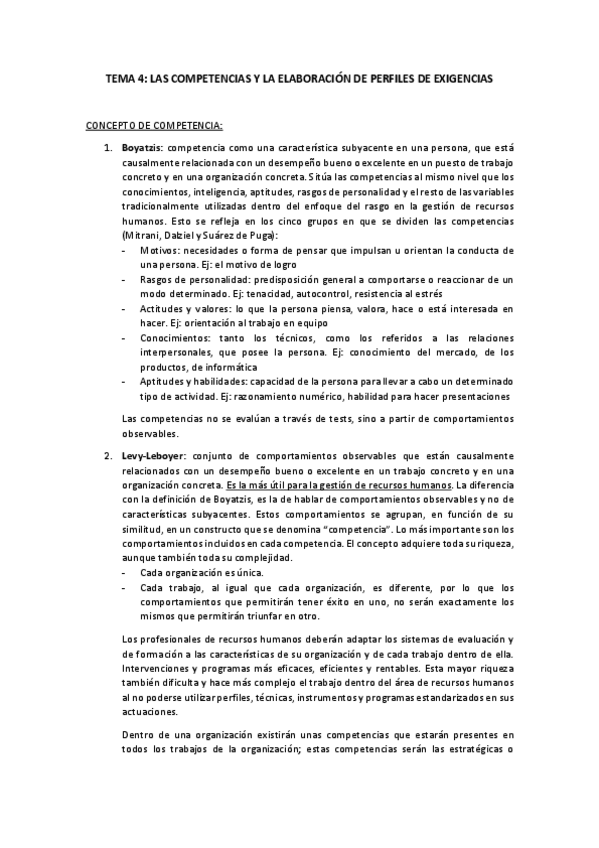 TEMA 4: LAS COMPETENCIAS Y LA ELABORACIÓN DE PERFILES DE EXIGENCIAS

CONCEPTO DE COMPETENCIA:

1. Boyatzis: competencia como una característica subyacente en una persona, que está causalmente relacionada con un desempeño bueno o excelente en un puesto de trabajo concreto y en una organización concreta. Sitúa las competencias al mismo nivel que los conocimientos, inteligencia, aptitudes, rasgos de personalidad y el resto de las variables tradicionalmente utilizadas dentro del enfoque del rasgo en la gestión de recursos humanos. Esto se refleja en los cinco grupos en que se dividen las competencias (Mitrani, Dalziel y Suárez de Puga):
- Motivos: necesidades o forma de pensar que impulsan u orientan la conducta de una persona. Ej: el motivo de logro
- Rasgos de personalidad: predisposición general a comportarse o reaccionar de un modo determinado. Ej: tenacidad, autocontrol, resistencia al estrés
- Actitudes y valores: lo que la persona piensa, valora, hace o está interesada en hacer. Ej: orientación al trabajo en equipo
- Conocimientos: tanto los técnicos, como los referidos a las relaciones interpersonales, que posee la persona. Ej: conocimiento del mercado, de los productos, de informática
- Aptitudes y habilidades: capacidad de la persona para llevar a cabo un determinado tipo de actividad. Ej: razonamiento numérico, habilidad para hacer presentaciones

Las competencias no se evalúan a través de tests, sino a partir de comportamientos observables.

2. Levy-Leboyer: conjunto de comportamientos observables que están causalmente relacionados con un desempeño bueno o excelente en un trabajo concreto y en una organización concreta. Es la más útil para la gestión de recursos humanos. La diferencia con la definición de Boyatzis, es la de hablar de comportamientos observables y no de características subyacentes. Estos comportamientos se agrupan, en función de su similitud, en un constructo que se denomina "competencia". Lo más importante son los comportamientos incluidos en cada competencia. El concepto adquiere toda su riqueza, aunque también toda su complejidad.
- Cada organización es única.
- Cada trabajo, al igual que cada organización, es diferente, por lo que los comportamientos que permitirán tener éxito en uno, no serán exactamente los mismos que permitirán triunfar en otro.

Los profesionales de recursos humanos deberán adaptar los sistemas de evaluación y de formación a las características de su organización y de cada trabajo dentro de ella. Intervenciones y programas más eficaces, eficientes y rentables. Esta mayor riqueza también dificulta y hace más complejo el trabajo dentro del área de recursos humanos al no poderse utilizar perfiles, técnicas, instrumentos y programas estandarizados en sus actuaciones.

Dentro de una organización existirán unas competencias que estarán presentes en todos los trabajos de la organización; estas competencias serán las estratégicas o